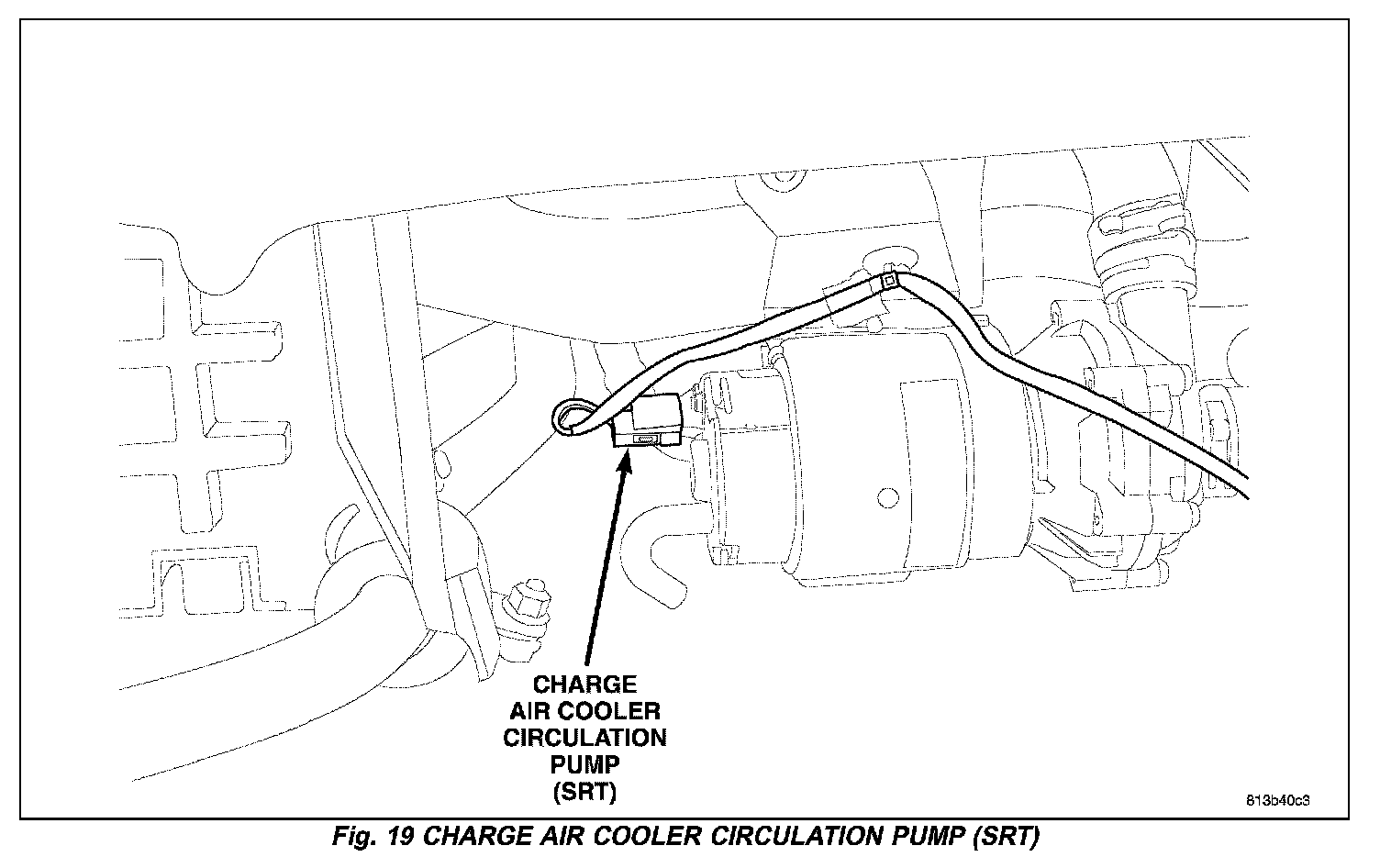 CHARGE AIR COOLER CIRCULATION PUMP (SRT)

813b40c3

Fig. 19 CHARGE AIR COOLER CIRCULATION PUMP (SRT)